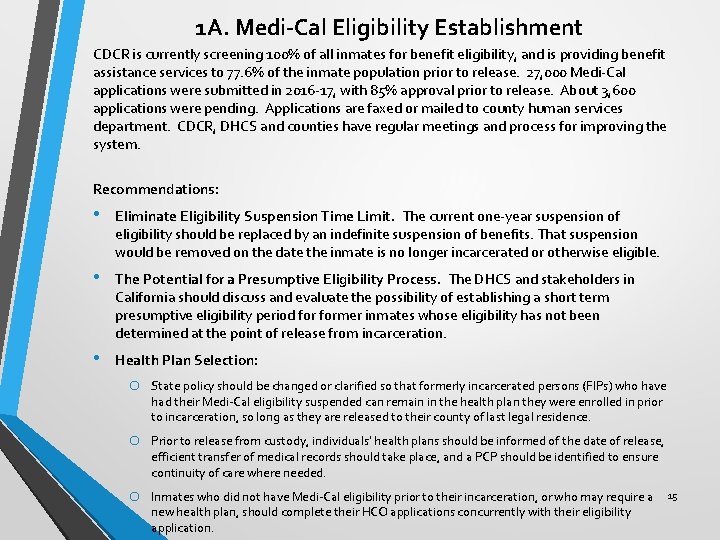 1A. Medi-Cal Eligibility Establishment

CDCR is currently screening 100% of all inmates for benefit eligibility, and is providing benefit assistance services to 77.6% of the inmate population prior to release. 27,000 Medi-Cal applications were submitted in 2016-17, with 85% approval prior to release. About 3,600 applications were pending. Applications are faxed or mailed to county human services department. CDCR, DHCS and counties have regular meetings and process for improving the system.

Recommendations:

• Eliminate Eligibility Suspension Time Limit. The current one-year suspension of eligibility should be replaced by an indefinite suspension of benefits. That suspension would be removed on the date the inmate is no longer incarcerated or otherwise eligible.

• The Potential for a Presumptive Eligibility Process. The DHCS and stakeholders in California should discuss and evaluate the possibility of establishing a short term presumptive eligibility period for former inmates whose eligibility has not been determined at the point of release from incarceration.

• Health Plan Selection:

○ State policy should be changed or clarified so that formerly incarcerated persons (FIPs) who have had their Medi-Cal eligibility suspended can remain in the health plan they were enrolled in prior to incarceration, so long as they are released to their county of last legal residence.

○ Prior to release from custody, individuals' health plans should be informed of the date of release, efficient transfer of medical records should take place, and a PCP should be identified to ensure continuity of care where needed.

○ Inmates who did not have Medi-Cal eligibility prior to their incarceration, or who may require a new health plan, should complete their HCO applications concurrently with their eligibility application.

15